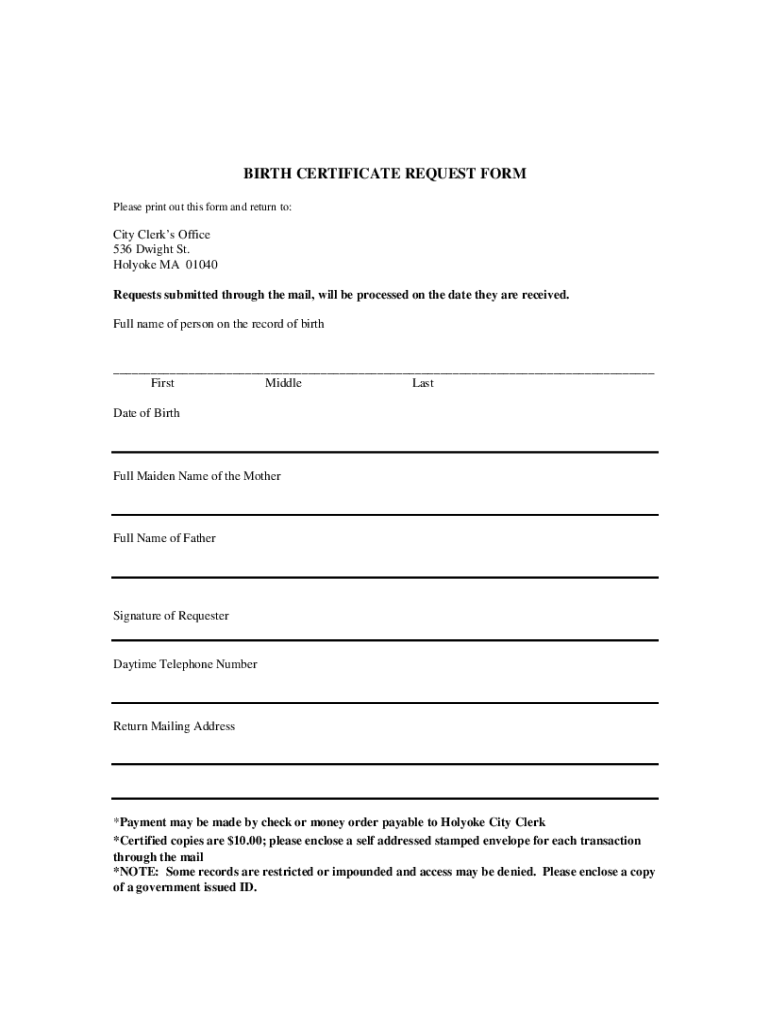 BIRTH CERTIFICATE REQUEST FORM

Please print out this form and return to:

City Clerk's Office
536 Dwight St.
Holyoke MA 01040

Requests submitted through the mail, will be processed on the date they are received.

Full name of person on the record of birth

First Middle Last

Date of Birth

Full Maiden Name of the Mother

Full Name of Father

Signature of Requester

Daytime Telephone Number

Return Mailing Address

*Payment may be made by check or money order payable to Holyoke City Clerk
*Certified copies are $10.00; please enclose a self addressed stamped envelope for each transaction through the mail
*NOTE: Some records are restricted or impounded and access may be denied. Please enclose a copy of a government issued ID.